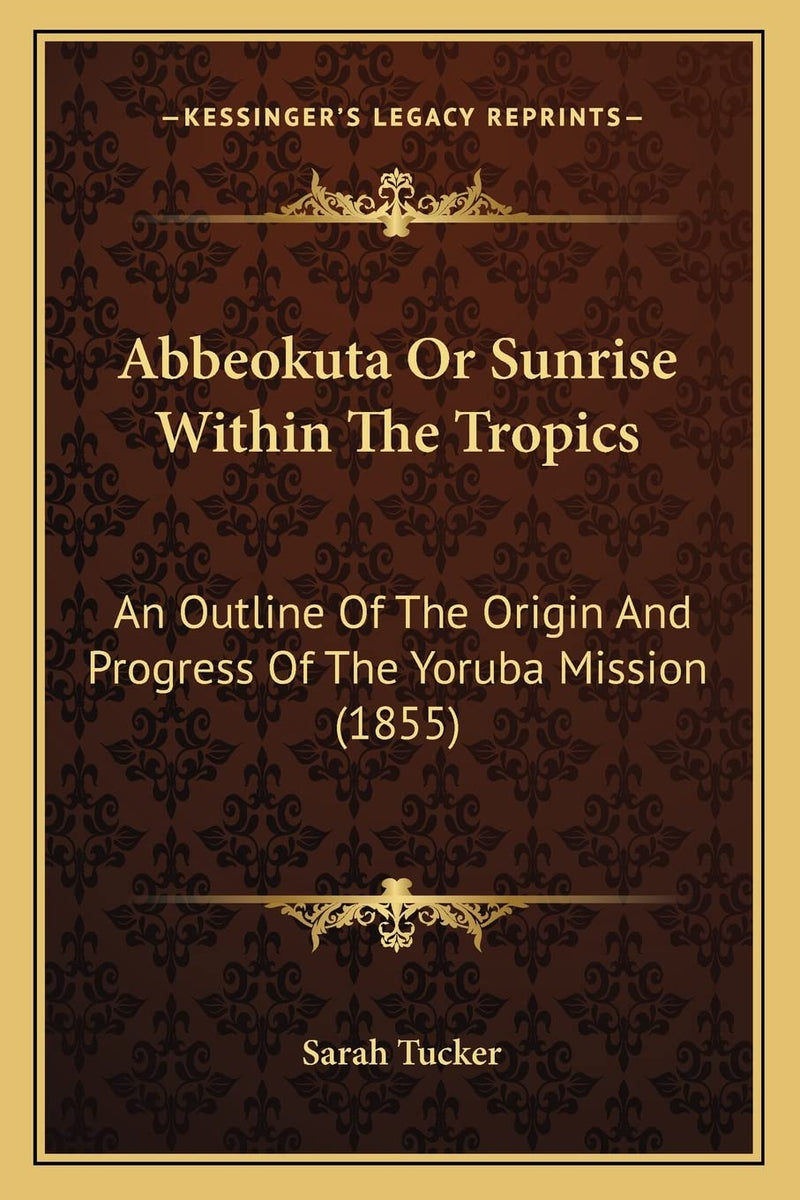 —KESSINGER'S LEGACY REPRINTS—

Abbeokuta Or Sunrise Within The Tropics

An Outline Of The Origin And Progress Of The Yoruba Mission (1855)

Sarah Tucker